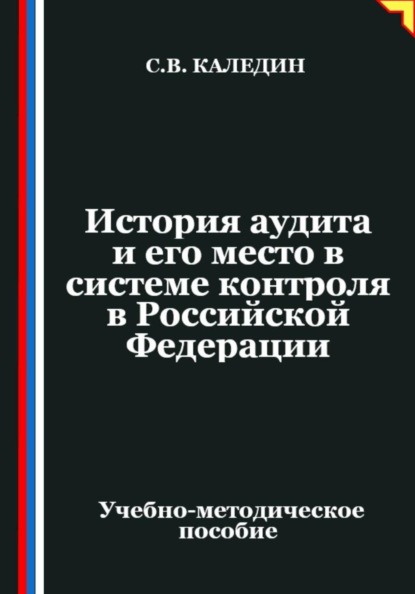 С.В. КАЛЕДИН

История аудита и его место в системе контроля в Российской Федерации

Учебно-методическое пособие